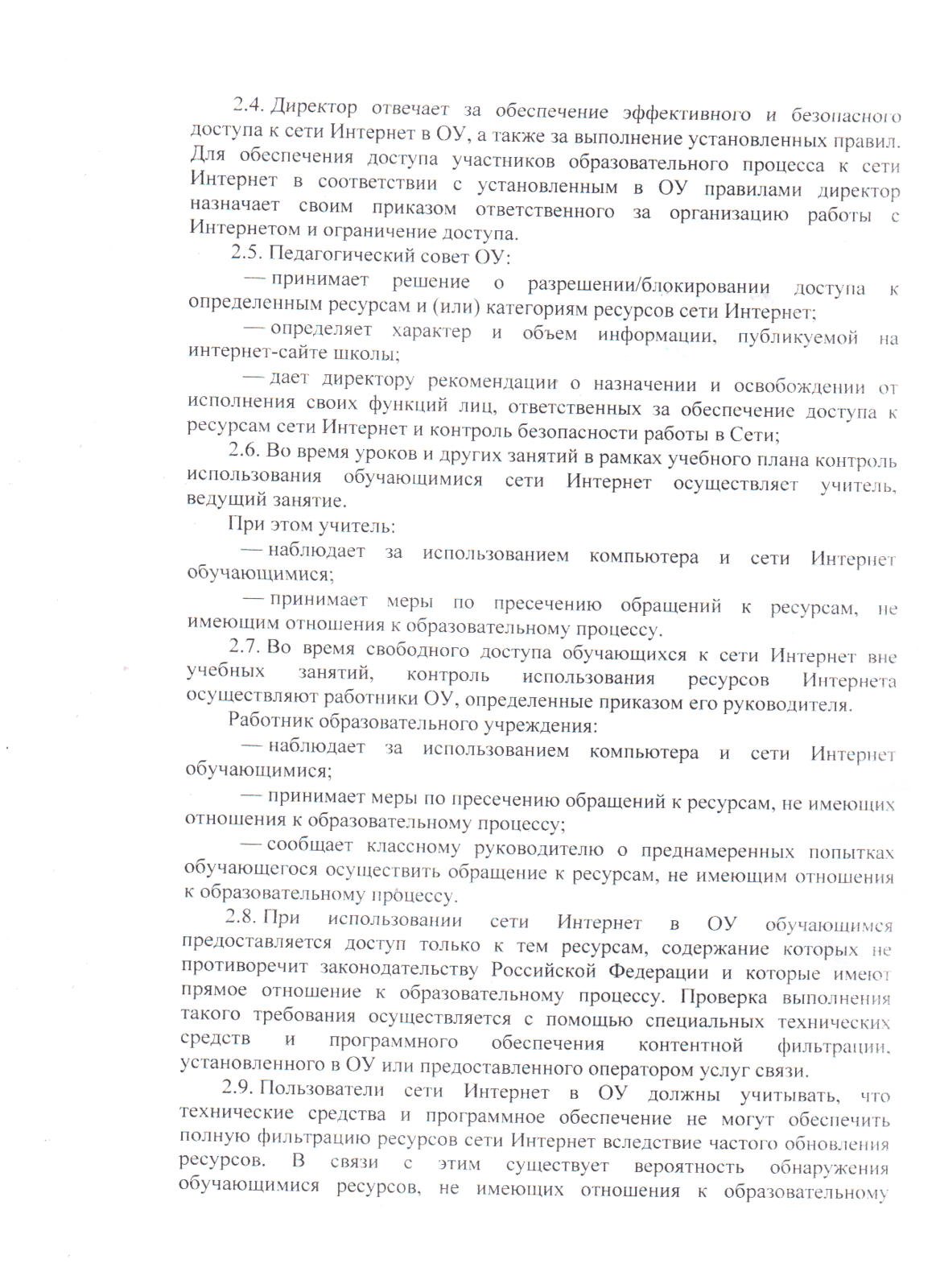 2.4. Директор отвечает за обеспечение эффективного и безопасного доступа к сети Интернет в ОУ, а также за выполнение установленных правил. Для обеспечения доступа участников образовательного процесса к сети Интернет в соответствии с установленным в ОУ правилами директор назначает своим приказом ответственного за организацию работы с Интернетом и ограничение доступа.

2.5. Педагогический совет ОУ:

— принимает решение о разрешении/блокировании доступа к определенным ресурсам и (или) категориям ресурсов сети Интернет;

— определяет характер и объем информации, публикуемой на интернет-сайте школы;

— дает директору рекомендации о назначении и освобождении от исполнения своих функций лиц, ответственных за обеспечение доступа к ресурсам сети Интернет и контроль безопасности работы в Сети;

2.6. Во время уроков и других занятий в рамках учебного плана контроль использования обучающимися сети Интернет осуществляет учитель, ведущий занятие.

При этом учитель:

— наблюдает за использованием компьютера и сети Интернет обучающимися;

— принимает меры по пресечению обращений к ресурсам, не имеющим отношения к образовательному процессу.

2.7. Во время свободного доступа обучающихся к сети Интернет вне учебных занятий, контроль использования ресурсов Интернета осуществляют работники ОУ, определенные приказом его руководителя.

Работник образовательного учреждения:

— наблюдает за использованием компьютера и сети Интернет обучающимися;

— принимает меры по пресечению обращений к ресурсам, не имеющих отношения к образовательному процессу;

— сообщает классному руководителю о преднамеренных попытках обучающегося осуществить обращение к ресурсам, не имеющим отношения к образовательному процессу.

2.8. При использовании сети Интернет в ОУ обучающимся предоставляется доступ только к тем ресурсам, содержание которых не противоречит законодательству Российской Федерации и которые имеют прямое отношение к образовательному процессу. Проверка выполнения такого требования осуществляется с помощью специальных технических средств и программного обеспечения контентной фильтрации, установленного в ОУ или предоставленного оператором услуг связи.

2.9. Пользователи сети Интернет в ОУ должны учитывать, что технические средства и программное обеспечение не могут обеспечить полную фильтрацию ресурсов сети Интернет вследствие частого обновления ресурсов. В связи с этим существует вероятность обнаружения обучающимися ресурсов, не имеющих отношения к образовательному